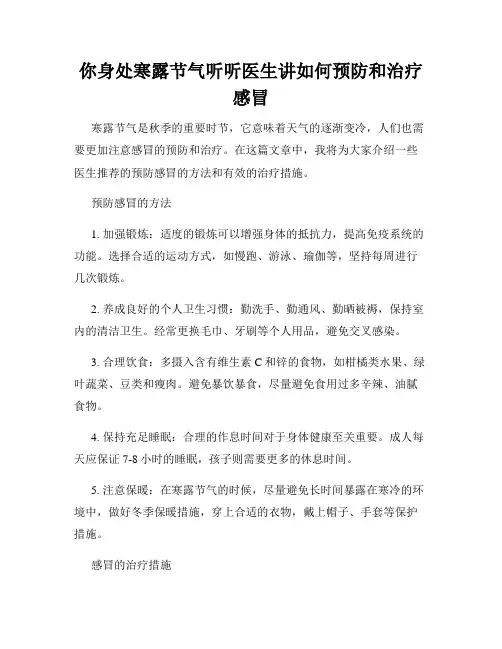 你身处寒露节气听听医生讲如何预防和治疗感冒

寒露节气是秋季的重要时节，它意味着天气的逐渐变冷，人们也需要更加注意感冒的预防和治疗。在这篇文章中，我将为大家介绍一些医生推荐的预防感冒的方法和有效的治疗措施。

预防感冒的方法

1. 加强锻炼：适度的锻炼可以增强身体的抵抗力，提高免疫系统的功能。选择合适的运动方式，如慢跑、游泳、瑜伽等，坚持每周进行几次锻炼。

2. 养成良好的个人卫生习惯：勤洗手、勤通风、勤晒被褥，保持室内的清洁卫生。经常更换毛巾、牙刷等个人用品，避免交叉感染。

3. 合理饮食：多摄入含有维生素 C 和锌的食物，如柑橘类水果、绿叶蔬菜、豆类和瘦肉。避免暴饮暴食，尽量避免食用过多辛辣、油腻食物。

4. 保持充足睡眠：合理的作息时间对于身体健康至关重要。成人每天应保证 7-8 小时的睡眠，孩子则需要更多的休息时间。

5. 注意保暖：在寒露节气的时候，尽量避免长时间暴露在寒冷的环境中，做好冬季保暖措施，穿上合适的衣物，戴上帽子、手套等保护措施。

感冒的治疗措施